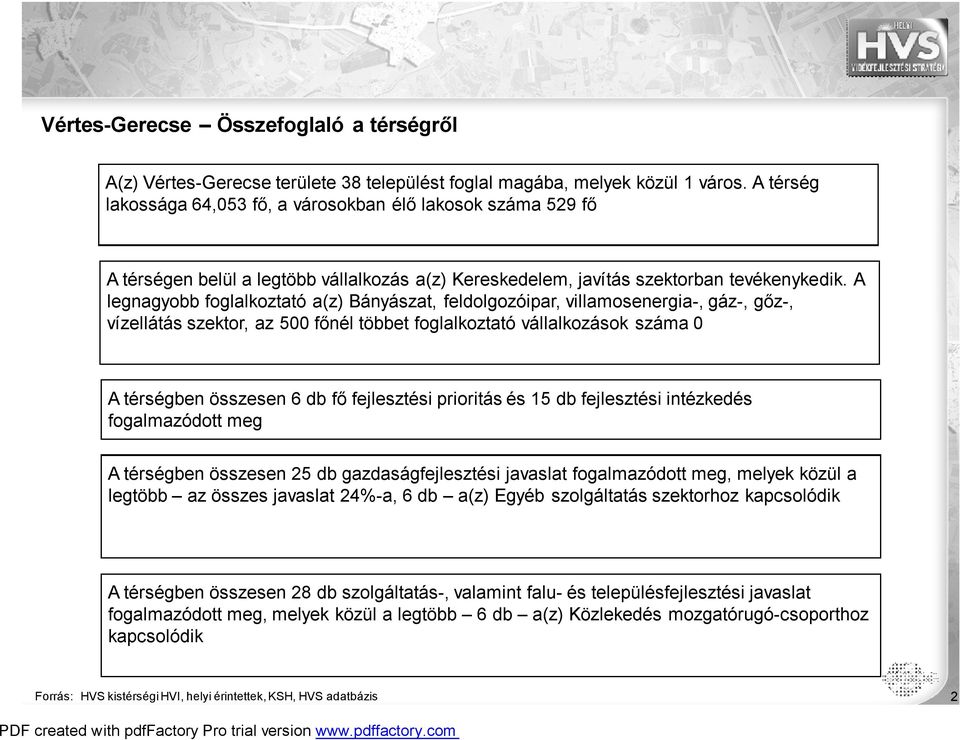 HELYI
HVS
VIDÉKFEJLESZTÉSI STRATÉGIA

Vértes-Gerecse – Összefoglaló a térségről

A(z) Vértes-Gerecse területe 38 települést foglal magába, melyek közül 1 város. A térség lakossága 64,053 fő, a városokban élő lakosok száma 529 fő

A térségen belül a legtöbb vállalkozás a(z) Kereskedelem, javítás szektorban tevékenykedik. A legnagyobb foglalkoztató a(z) Bányászat, feldolgozóipar, villamosenergia-, gáz-, gőz-, vízellátás szektor, az 500 főnél többet foglalkoztató vállalkozások száma 0

A térségben összesen 6 db fő fejlesztési prioritás és 15 db fejlesztési intézkedés fogalmazódott meg

A térségben összesen 25 db gazdaságfejlesztési javaslat fogalmazódott meg, melyek közül a legtöbb – az összes javaslat 24%-a, 6 db – a(z) Egyéb szolgáltatás szektorhoz kapcsolódik

A térségben összesen 28 db szolgáltatás-, valamint falu- és településfejlesztési javaslat fogalmazódott meg, melyek közül a legtöbb – 6 db – a(z) Közlekedés mozgatórugó-csoporthoz kapcsolódik

Forrás: HVS kistérségi HVI, helyi érintettek, KSH, HVS adatbázis

2

PDF created with pdfFactory Pro trial version www.pdffactory.com